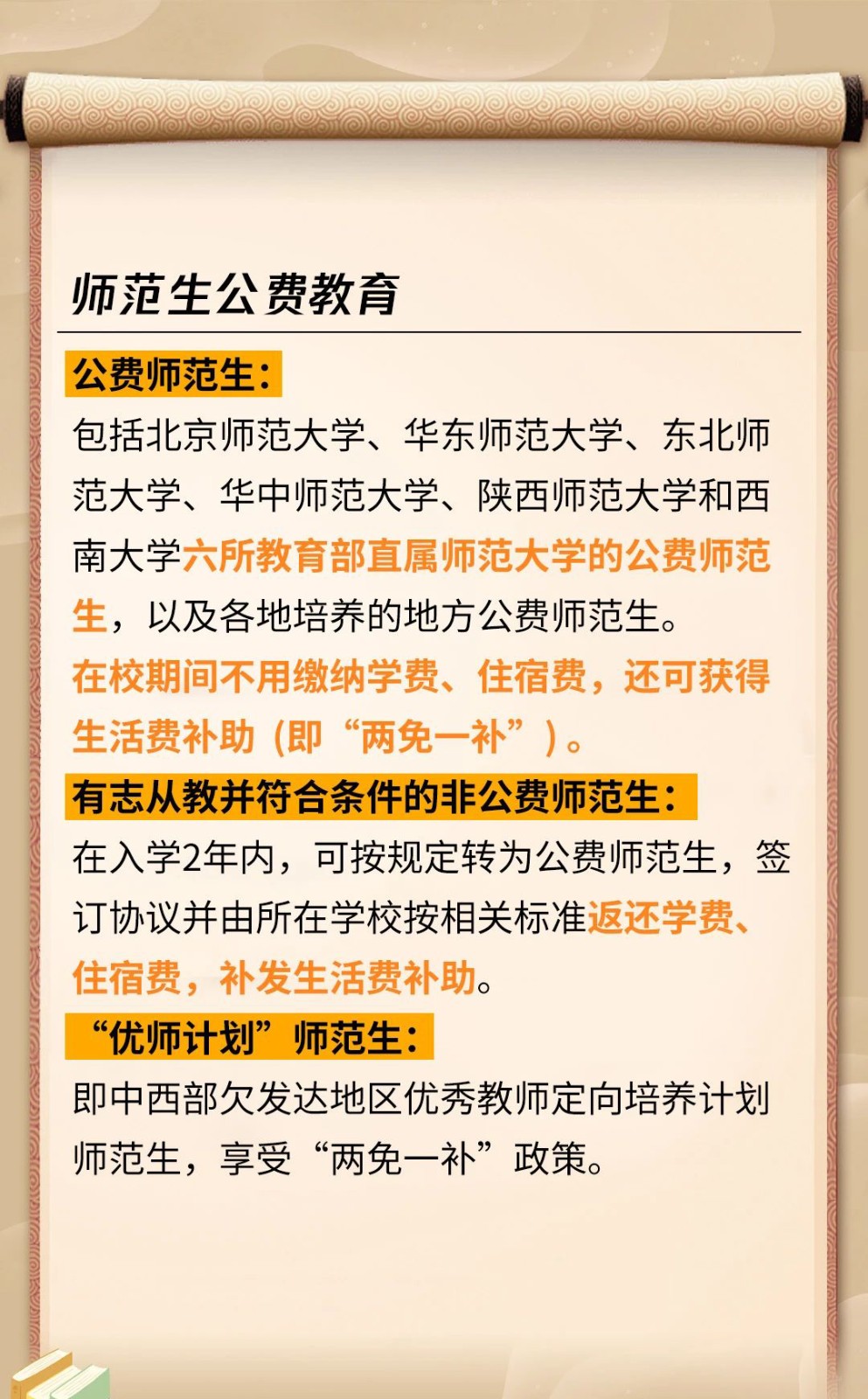 师范生公费教育

公费师范生:

包括北京师范大学、华东师范大学、东北师范大学、华中师范大学、陕西师范大学和西南大学六所教育部直属师范大学的公费师范生，以及各地培养的地方公费师范生。

在校期间不用缴纳学费、住宿费，还可获得生活费补助（即“两免一补”）。

有志从教并符合条件的非公费师范生:

在入学2年内，可按规定转为公费师范生，签订协议并由所在学校按相关标准返还学费、住宿费，补发生活费补助。

“优师计划”师范生:

即中西部欠发达地区优秀教师定向培养计划师范生，享受“两免一补”政策。